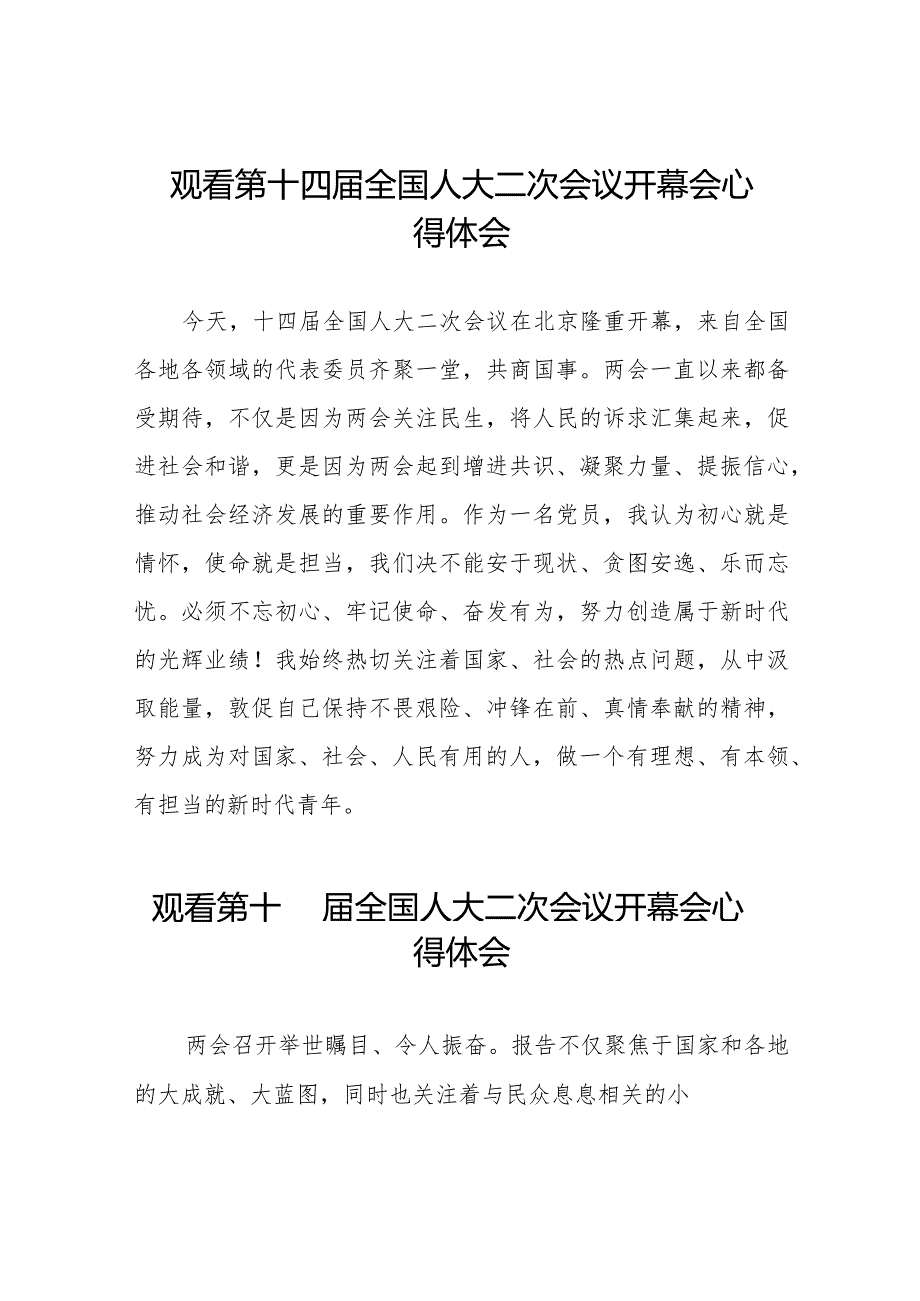 观看第十四届全国人大二次会议开幕会心得体会

今天，十四届全国人大二次会议在北京隆重开幕，来自全国各地各领域的代表委员齐聚一堂，共商国事。两会一直以来都备受期待，不仅是因为两会关注民生，将人民的诉求汇集起来，促进社会和谐，更是因为两会起到增进共识、凝聚力量、提振信心，推动社会经济发展的重要作用。作为一名党员，我认为初心就是情怀，使命就是担当，我们决不能安于现状、贪图安逸、乐而忘忧。必须不忘初心、牢记使命、奋发有为，努力创造属于新时代的光辉业绩！我始终热切关注着国家、社会的热点问题，从中汲取能量，敦促自己保持不畏艰险、冲锋在前、真情奉献的精神，努力成为对国家、社会、人民有用的人，做一个有理想、有本领、有担当的新时代青年。

观看第十 届全国人大二次会议开幕会心得体会

两会召开举世瞩目、令人振奋。报告不仅聚焦于国家和各地的大成就、大蓝图，同时也关注着与民众息息相关的小